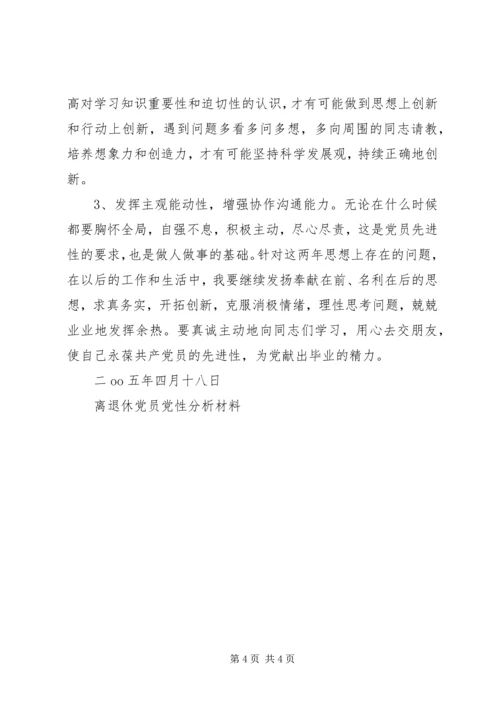 高对学习知识重要性和迫切性的认识，才有可能做到思想上创新和行动上创新，遇到问题多看多问多想，多向周围的同志请教，培养想象力和创造力，才有可能坚持科学发展观，持续正确地创新。

3、发挥主观能动性，增强协作沟通能力。无论在什么时候都要胸怀全局，自强不息，积极主动，尽心尽责，这是党员先进性的要求，也是做人做事的基础。针对这两年思想上存在的问题，在以后的工作和生活中，我要继续发扬奉献在前、名利在后的思想，求真务实，开拓创新，克服消极情绪，理性思考问题，兢兢业业地发挥余热。要真诚主动地向同志们学习，用心去交朋友，使自己永葆共产党员的先进性，为党献出毕业的精力。

二 oo 五年四月十八日

离退休党员党性分析材料

第 4 页 共 4 页